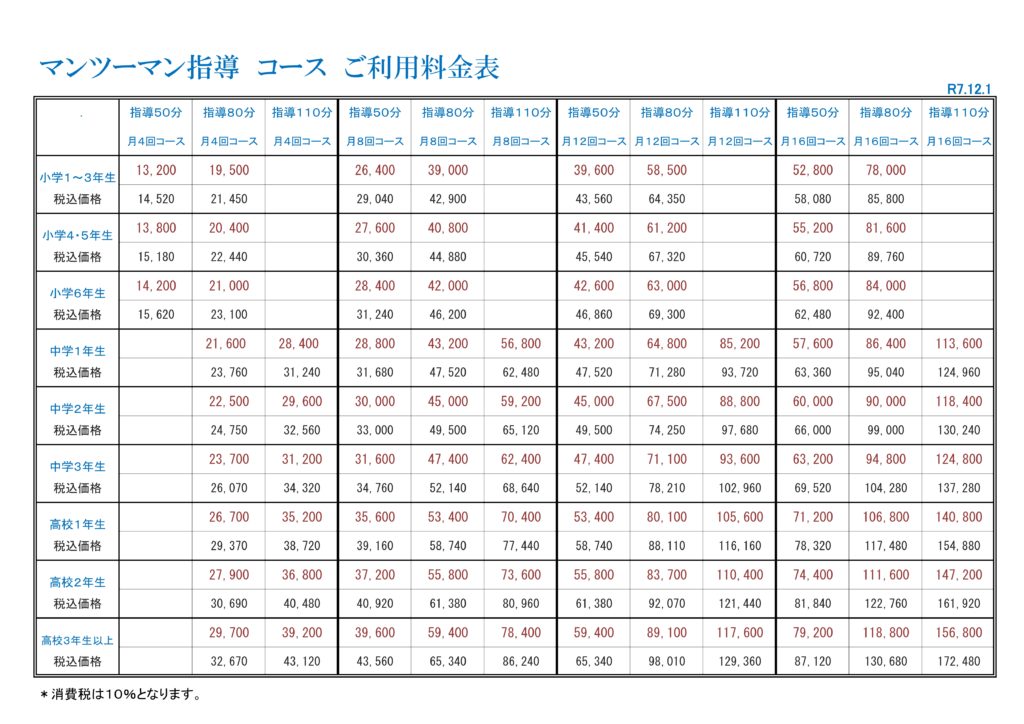 マンツーマン指導　コース　ご利用料金表

R7.12.1

| . | 指導50分 月4回コース | 指導80分 月4回コース | 指導110分 月4回コース | 指導50分 月8回コース | 指導80分 月8回コース | 指導110分 月8回コース | 指導50分 月12回コース | 指導80分 月12回コース | 指導110分 月12回コース | 指導50分 月16回コース | 指導80分 月16回コース | 指導110分 月16回コース |
|---|---|---|---|---|---|---|---|---|---|---|---|---|
| 小学1～3年生 | 13,200 | 19,500 | | 26,400 | 39,000 | | 39,600 | 58,500 | | 52,800 | 78,000 | |
| 税込価格 | 14,520 | 21,450 | | 29,040 | 42,900 | | 43,560 | 64,350 | | 58,080 | 85,800 | |
| 小学4・5年生 | 13,800 | 20,400 | | 27,600 | 40,800 | | 41,400 | 61,200 | | 55,200 | 81,600 | |
| 税込価格 | 15,180 | 22,440 | | 30,360 | 44,880 | | 45,540 | 67,320 | | 60,720 | 89,760 | |
| 小学6年生 | 14,200 | 21,000 | | 28,400 | 42,000 | | 42,600 | 63,000 | | 56,800 | 84,000 | |
| 税込価格 | 15,620 | 23,100 | | 31,240 | 46,200 | | 46,860 | 69,300 | | 62,480 | 92,400 | |
| 中学1年生 | | 21,600 | 28,400 | 28,800 | 43,200 | 56,800 | 43,200 | 64,800 | 85,200 | 57,600 | 86,400 | 113,600 |
| 税込価格 | | 23,760 | 31,240 | 31,680 | 47,520 | 62,480 | 47,520 | 71,280 | 93,720 | 63,360 | 95,040 | 124,960 |
| 中学2年生 | | 22,500 | 29,600 | 30,000 | 45,000 | 59,200 | 45,000 | 67,500 | 88,800 | 60,000 | 90,000 | 118,400 |
| 税込価格 | | 24,750 | 32,560 | 33,000 | 49,500 | 65,120 | 49,500 | 74,250 | 97,680 | 66,000 | 99,000 | 130,240 |
| 中学3年生 | | 23,700 | 31,200 | 31,600 | 47,400 | 62,400 | 47,400 | 71,100 | 93,600 | 63,200 | 94,800 | 124,800 |
| 税込価格 | | 26,070 | 34,320 | 34,760 | 52,140 | 68,640 | 52,140 | 78,210 | 102,960 | 69,520 | 104,280 | 137,280 |
| 高校1年生 | | 26,700 | 35,200 | 35,600 | 53,400 | 70,400 | 53,400 | 80,100 | 105,600 | 71,200 | 106,800 | 140,800 |
| 税込価格 | | 29,370 | 38,720 | 39,160 | 58,740 | 77,440 | 58,740 | 88,110 | 116,160 | 78,320 | 117,480 | 154,880 |
| 高校2年生 | | 27,900 | 36,800 | 37,200 | 55,800 | 73,600 | 55,800 | 83,700 | 110,400 | 74,400 | 111,600 | 147,200 |
| 税込価格 | | 30,690 | 40,480 | 40,920 | 61,380 | 80,960 | 61,380 | 92,070 | 121,440 | 81,840 | 122,760 | 161,920 |
| 高校3年生以上 | | 29,700 | 39,200 | 39,600 | 59,400 | 78,400 | 59,400 | 89,100 | 117,600 | 79,200 | 118,800 | 156,800 |
| 税込価格 | | 32,670 | 43,120 | 43,560 | 65,340 | 86,240 | 65,340 | 98,010 | 129,360 | 87,120 | 130,680 | 172,480 |

＊消費税は10%となります。